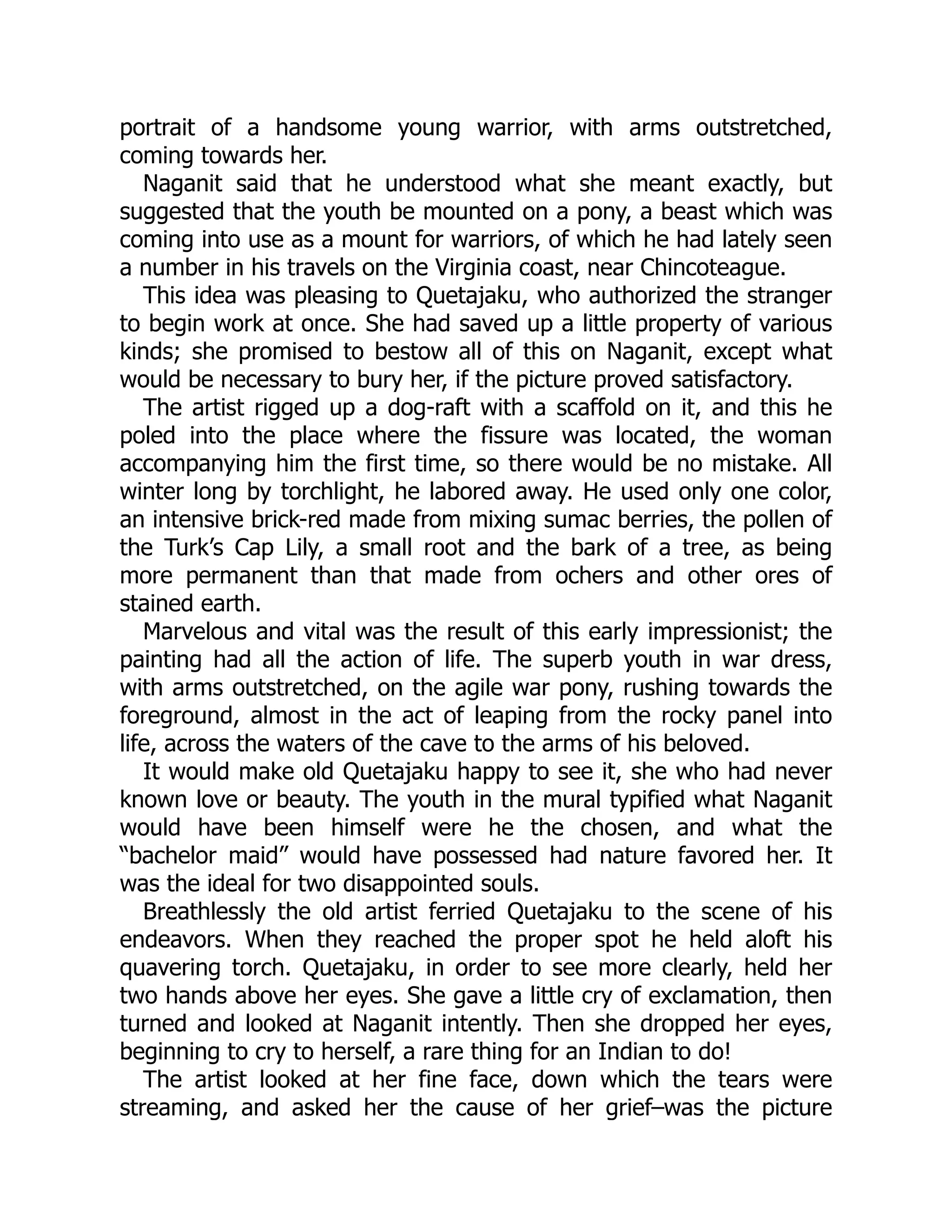 portrait of a handsome young warrior, with arms outstretched, coming towards her.

Naganit said that he understood what she meant exactly, but suggested that the youth be mounted on a pony, a beast which was coming into use as a mount for warriors, of which he had lately seen a number in his travels on the Virginia coast, near Chincoteague.

This idea was pleasing to Quetajaku, who authorized the stranger to begin work at once. She had saved up a little property of various kinds; she promised to bestow all of this on Naganit, except what would be necessary to bury her, if the picture proved satisfactory.

The artist rigged up a dog-raft with a scaffold on it, and this he poled into the place where the fissure was located, the woman accompanying him the first time, so there would be no mistake. All winter long by torchlight, he labored away. He used only one color, an intensive brick-red made from mixing sumac berries, the pollen of the Turk's Cap Lily, a small root and the bark of a tree, as being more permanent than that made from ochers and other ores of stained earth.

Marvelous and vital was the result of this early impressionist; the painting had all the action of life. The superb youth in war dress, with arms outstretched, on the agile war pony, rushing towards the foreground, almost in the act of leaping from the rocky panel into life, across the waters of the cave to the arms of his beloved.

It would make old Quetajaku happy to see it, she who had never known love or beauty. The youth in the mural typified what Naganit would have been himself were he the chosen, and what the "bachelor maid" would have possessed had nature favored her. It was the ideal for two disappointed souls.

Breathlessly the old artist ferried Quetajaku to the scene of his endeavors. When they reached the proper spot he held aloft his quavering torch. Quetajaku, in order to see more clearly, held her two hands above her eyes. She gave a little cry of exclamation, then turned and looked at Naganit intently. Then she dropped her eyes, beginning to cry to herself, a rare thing for an Indian to do!

The artist looked at her fine face, down which the tears were streaming, and asked her the cause of her grief–was the picture